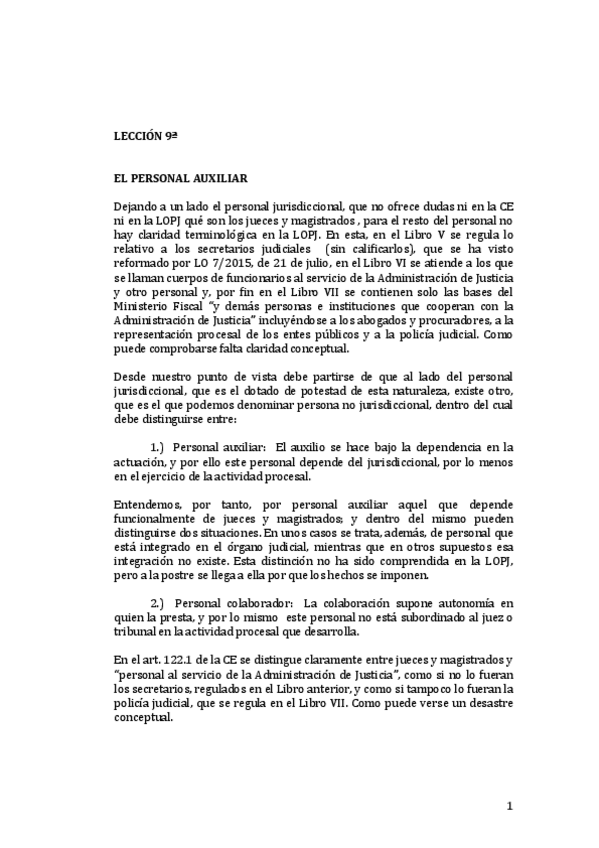 LECCIÓN 9ª

EL PERSONAL AUXILIAR

Dejando a un lado el personal jurisdiccional, que no ofrece dudas ni en la CE ni en la LOPJ qué son los jueces y magistrados , para el resto del personal no hay claridad terminológica en la LOPJ. En esta, en el Libro V se regula lo relativo a los secretarios judiciales (sin calificarlos), que se ha visto reformado por LO 7/2015, de 21 de julio, en el Libro VI se atiende a los que se llaman cuerpos de funcionarios al servicio de la Administración de Justicia y otro personal y, por fin en el Libro VII se contienen solo las bases del Ministerio Fiscal "y demás personas e instituciones que cooperan con la Administración de Justicia" incluyéndose a los abogados y procuradores, a la representación procesal de los entes públicos y a la policía judicial. Como puede comprobarse falta claridad conceptual.

Desde nuestro punto de vista debe partirse de que al lado del personal jurisdiccional, que es el dotado de potestad de esta naturaleza, existe otro, que es el que podemos denominar persona no jurisdiccional, dentro del cual debe distinguirse entre:

1.) Personal auxiliar: El auxilio se hace bajo la dependencia en la actuación, y por ello este personal depende del jurisdiccional, por lo menos en el ejercicio de la actividad procesal.

Entendemos, por tanto, por personal auxiliar aquel que depende funcionalmente de jueces y magistrados; y dentro del mismo pueden distinguirse dos situaciones. En unos casos se trata, además, de personal que está integrado en el órgano judicial, mientras que en otros supuestos esa integración no existe. Esta distinción no ha sido comprendida en la LOPJ, pero a la postre se llega a ella por que los hechos se imponen.

2.) Personal colaborador: La colaboración supone autonomía en quien la presta, y por lo mismo este personal no está subordinado al juez o tribunal en la actividad procesal que desarrolla.

En el art. 122.1 de la CE se distingue claramente entre jueces y magistrados y "personal al servicio de la Administración de Justicia", como si no lo fueran los secretarios, regulados en el Libro anterior, y como si tampoco lo fueran la policía judicial, que se regula en el Libro VII. Como puede verse un desastre conceptual.

1